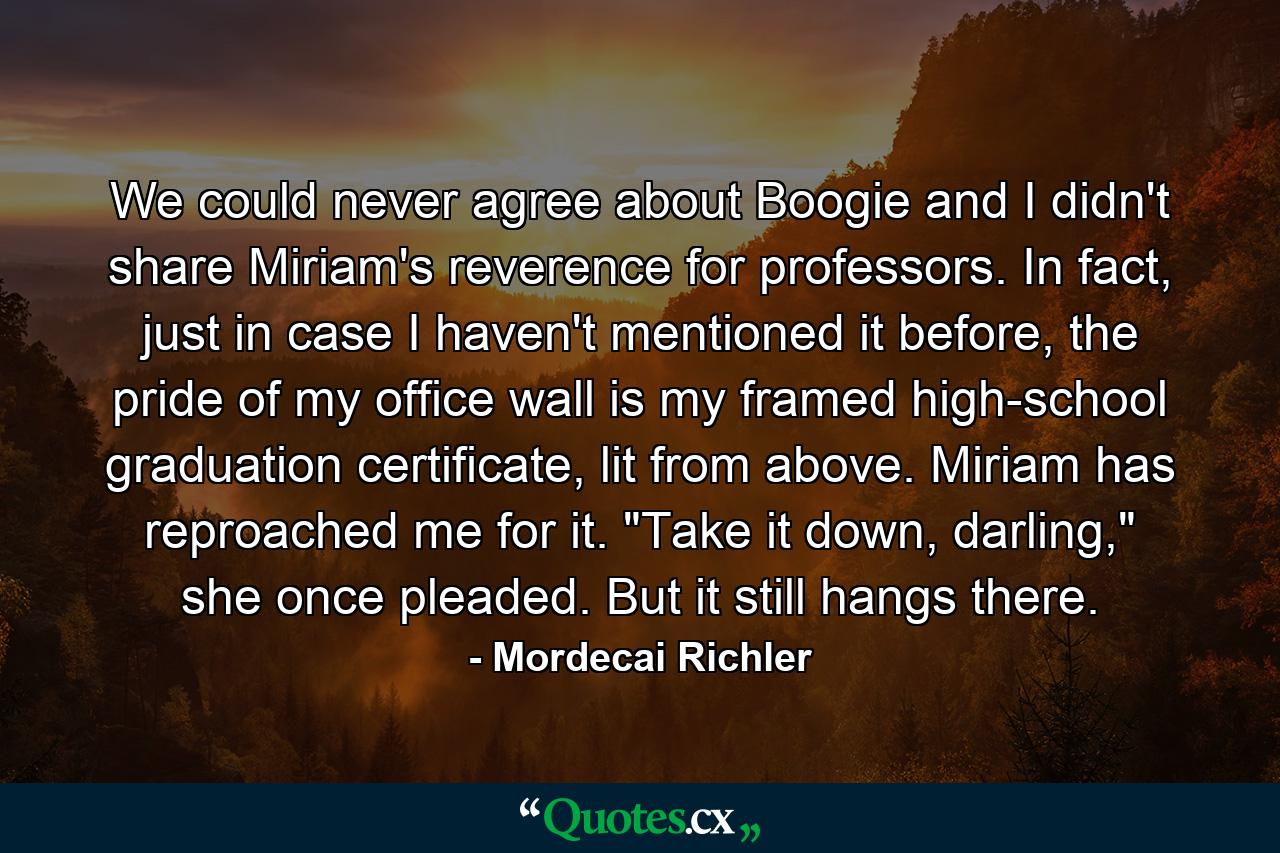 We could never agree about Boogie and I didn't share Miriam's reverence for professors. In fact, just in case I haven't mentioned it before, the pride of my office wall is my framed high-school graduation certificate, lit from above. Miriam has reproached me for it. "Take it down, darling," she once pleaded. But it still hangs there.

- Mordecai Richler

“Quotes.cx„